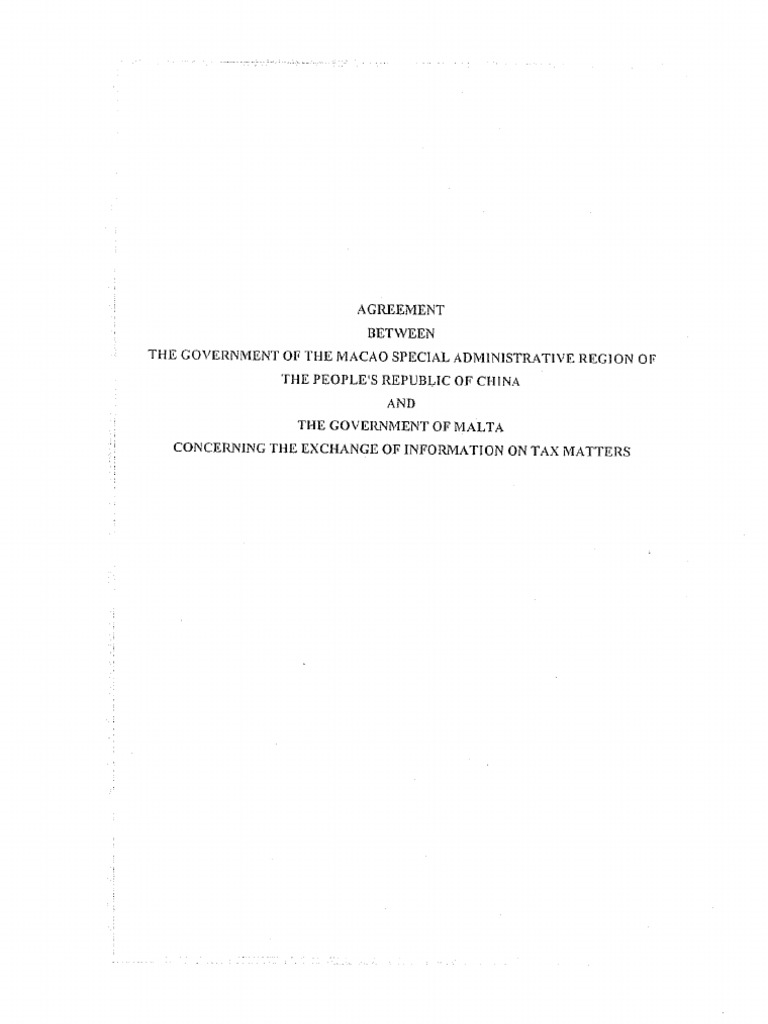 AGREEMENT
BETWEEN
THE GOVERNMENT OF THE MACAO SPECIAL ADMINISTRATIVE REGION OF
THE PEOPLE'S REPUBLIC OF CHINA
AND
THE GOVERNMENT OF MALTA
CONCERNING THE EXCHANGE OF INFORMATION ON TAX MATTERS